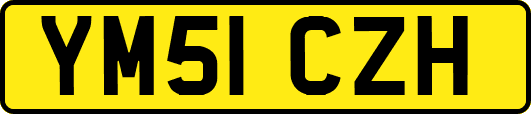 YM51 CZH